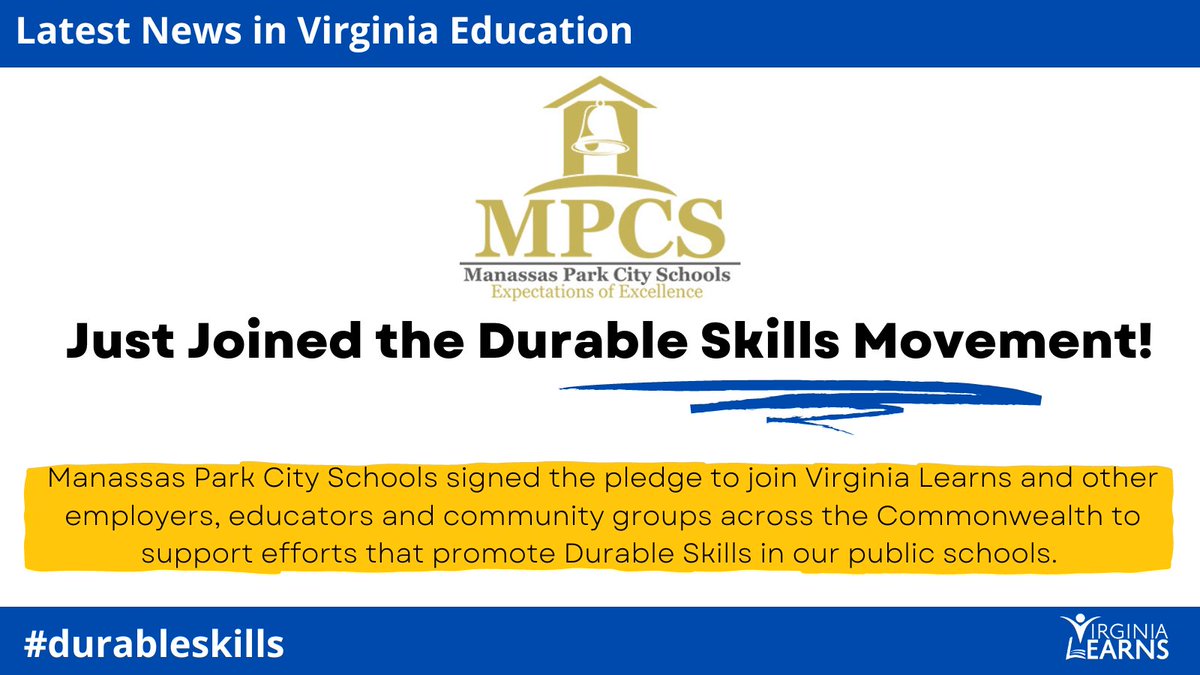 Latest News in Virginia Education

MPCS
Manassas Park City Schools
Expectations of Excellence

Just Joined the Durable Skills Movement!

Manassas Park City Schools signed the pledge to join Virginia Learns and other employers, educators and community groups across the Commonwealth to support efforts that promote Durable Skills in our public schools.

#durableskills

VIRGINIA LEARNS